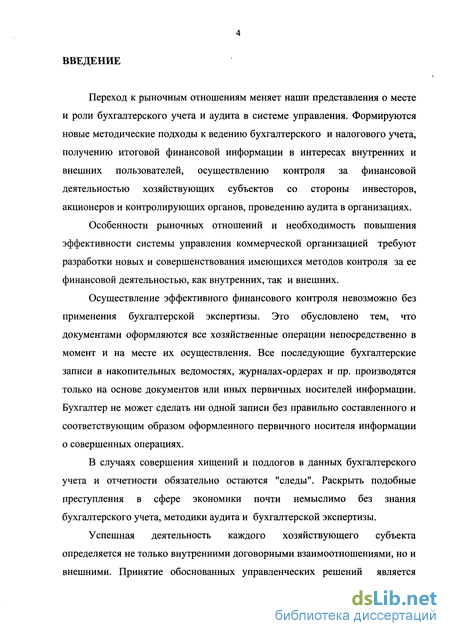 4

ВВЕДЕНИЕ

Переход к рыночным отношениям меняет наши представления о месте и роли бухгалтерского учета и аудита в системе управления. Формируются новые методические подходы к ведению бухгалтерского и налогового учета, получению итоговой финансовой информации в интересах внутренних и внешних пользователей, осуществлению контроля за финансовой деятельностью хозяйствующих субъектов со стороны инвесторов, акционеров и контролирующих органов, проведению аудита в организациях.

Особенности рыночных отношений и необходимость повышения эффективности системы управления коммерческой организацией требуют разработки новых и совершенствования имеющихся методов контроля за ее финансовой деятельностью, как внутренних, так и внешних.

Осуществление эффективного финансового контроля невозможно без применения бухгалтерской экспертизы. Это обусловлено тем, что документами оформляются все хозяйственные операции непосредственно в момент и на месте их осуществления. Все последующие бухгалтерские записи в накопительных ведомостях, журналах-ордерах и пр. производятся только на основе документов или иных первичных носителей информации. Бухгалтер не может сделать ни одной записи без правильно составленного и соответствующим образом оформленного первичного носителя информации о совершенных операциях.

В случаях совершения хищений и подлогов в данных бухгалтерского учета и отчетности обязательно остаются "следы". Раскрыть подобные преступления в сфере экономики почти немыслимо без знания бухгалтерского учета, методики аудита и бухгалтерской экспертизы.

Успешная деятельность каждого хозяйствующего субъекта определяется не только внутренними договорными взаимоотношениями, но и внешними. Принятие обоснованных управленческих решений является

dsLib.net
библиотека диссертаций